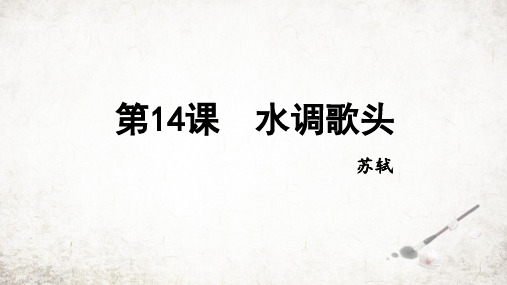 第14课　水调歌头

苏轼